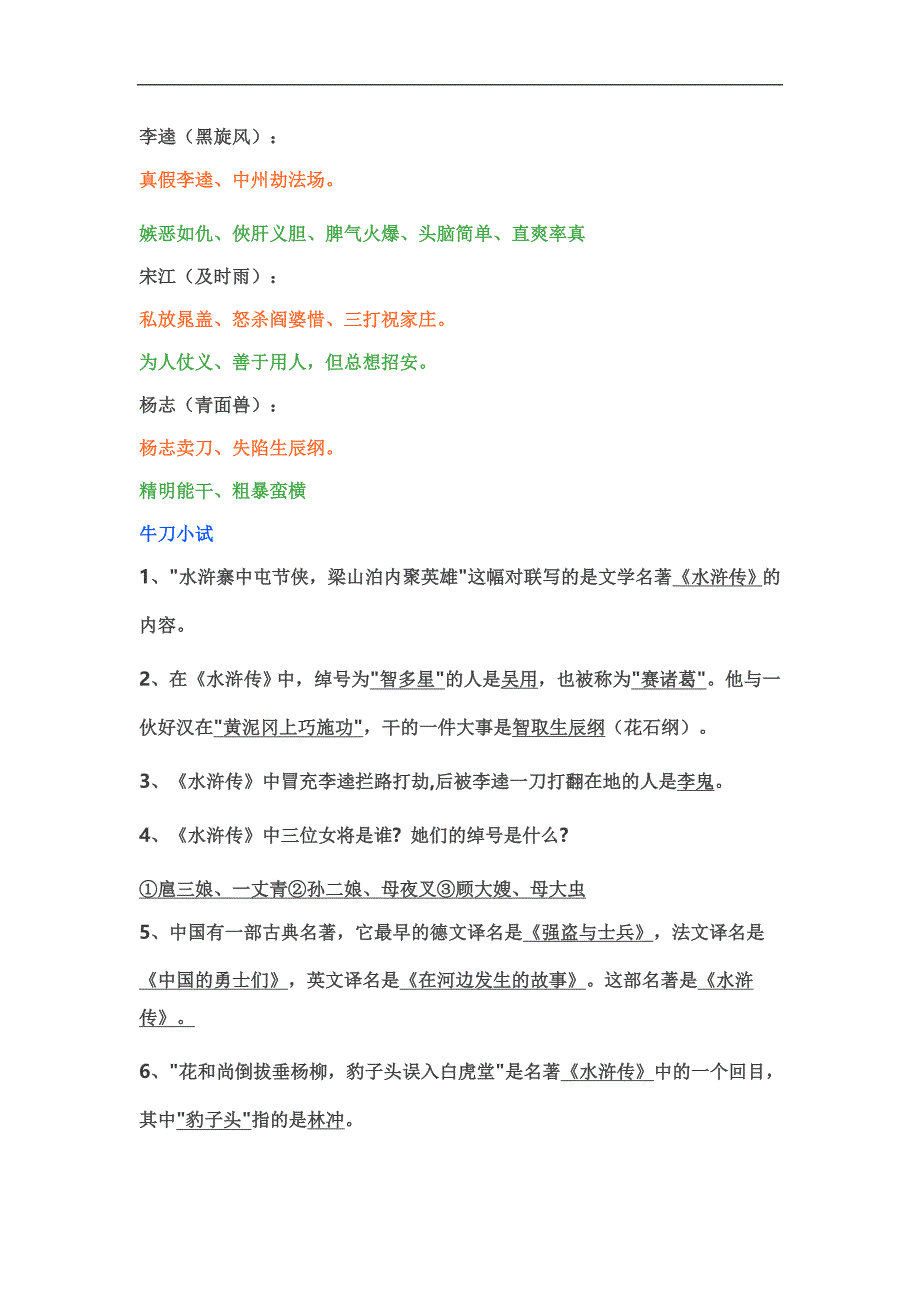 李逵（黑旋风）：

真假李逵、中州劫法场。

嫉恶如仇、侠肝义胆、脾气火爆、头脑简单、直爽率真

宋江（及时雨）：

私放晁盖、怒杀阎婆惜、三打祝家庄。

为人仗义、善于用人，但总想招安。

杨志（青面兽）：

杨志卖刀、失陷生辰纲。

精明能干、粗暴蛮横

牛刀小试

1、"水浒寨中屯节侠，梁山泊内聚英雄"这幅对联写的是文学名著《水浒传》的内容。

2、在《水浒传》中，绰号为"智多星"的人是吴用，也被称为"赛诸葛"。他与一伙好汉在"黄泥冈上巧施功"，干的一件大事是智取生辰纲（花石纲）。

3、《水浒传》中冒充李逵拦路打劫,后被李逵一刀打翻在地的人是李鬼。

4、《水浒传》中三位女将是谁？她们的绰号是什么？

①扈三娘、一丈青②孙二娘、母夜叉③顾大嫂、母大虫

5、中国有一部古典名著，它最早的德文译名是《强盗与士兵》，法文译名是《中国的勇士们》，英文译名是《在河边发生的故事》。这部名著是《水浒传》。

6、"花和尚倒拔垂杨柳，豹子头误入白虎堂"是名著《水浒传》中的一个回目，其中"豹子头"指的是林冲。